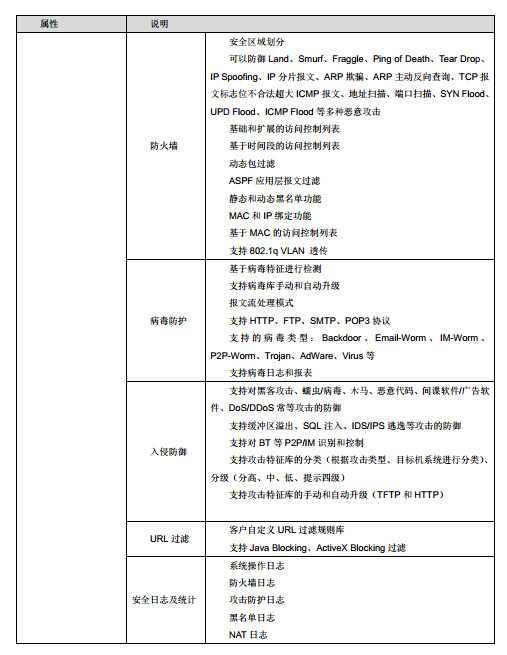 | 属性 | 说明 | |
|---|---|---|
| | 防火墙 | 安全区域划分<br>可以防御 Land、Smurf、Fraggle、Ping of Death、Tear Drop、IP Spoofing、IP 分片报文、ARP 欺骗、ARP 主动反向查询、TCP 报文标志位不合法超大 ICMP 报文、地址扫描、端口扫描、SYN Flood、UPD Flood、ICMP Flood 等多种恶意攻击<br>基础和扩展的访问控制列表<br>基于时间段的访问控制列表<br>动态包过滤<br>ASPF 应用层报文过滤<br>静态和动态黑名单功能<br>MAC 和 IP 绑定功能<br>基于 MAC 的访问控制列表<br>支持 802.1q VLAN 透传 |
| | 病毒防护 | 基于病毒特征进行检测<br>支持病毒库手动和自动升级<br>报文流处理模式<br>支持 HTTP、FTP、SMTP、POP3 协议<br>支持的病毒类型：Backdoor、Email-Worm、IM-Worm、P2P-Worm、Trojan、AdWare、Virus 等<br>支持病毒日志和报表 |
| | 入侵防御 | 支持对黑客攻击、蠕虫/病毒、木马、恶意代码、间谍软件/广告软件、DoS/DDoS 常等攻击的防御<br>支持缓冲区溢出、SQL 注入、IDS/IPS 逃逸等攻击的防御<br>支持对 BT 等 P2P/IM 识别和控制<br>支持攻击特征库的分类（根据攻击类型、目标机系统进行分类）、分级（分高、中、低、提示四级）<br>支持攻击特征库的手动和自动升级（TFTP 和 HTTP） |
| | URL 过滤 | 客户自定义 URL 过滤规则库<br>支持 Java Blocking、ActiveX Blocking 过滤 |
| | 安全日志及统计 | 系统操作日志<br>防火墙日志<br>攻击防护日志<br>黑名单日志<br>NAT 日志 |